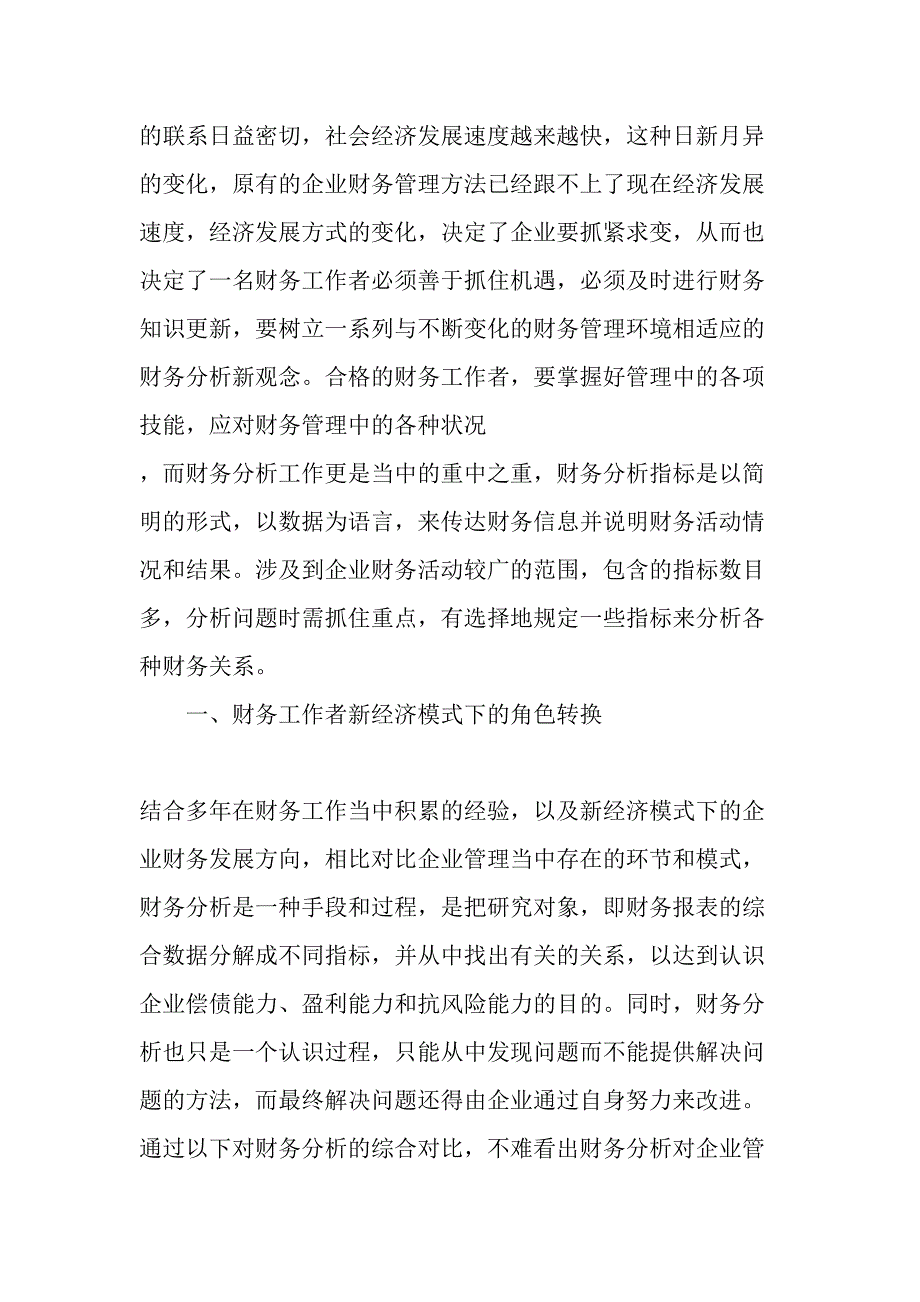 的联系日益密切，社会经济发展速度越来越快，这种日新月异的变化，原有的企业财务管理方法已经跟不上了现在经济发展速度，经济发展方式的变化，决定了企业要抓紧求变，从而也决定了一名财务工作者必须善于抓住机遇，必须及时进行财务知识更新，要树立一系列与不断变化的财务管理环境相适应的财务分析新观念。合格的财务工作者，要掌握好管理中的各项技能，应对财务管理中的各种状况

，而财务分析工作更是当中的重中之重，财务分析指标是以简明的形式，以数据为语言，来传达财务信息并说明财务活动情况和结果。涉及到企业财务活动较广的范围，包含的指标数目多，分析问题时需抓住重点，有选择地规定一些指标来分析各种财务关系。

一、财务工作者新经济模式下的角色转换

结合多年在财务工作当中积累的经验，以及新经济模式下的企业财务发展方向，相比对比企业管理当中存在的环节和模式，财务分析是一种手段和过程，是把研究对象，即财务报表的综合数据分解成不同指标，并从中找出有关的关系，以达到认识企业偿债能力、盈利能力和抗风险能力的目的。同时，财务分析也只是一个认识过程，只能从中发现问题而不能提供解决问题的方法，而最终解决问题还得由企业通过自身努力来改进。通过以下对财务分析的综合对比，不难看出财务分析对企业管